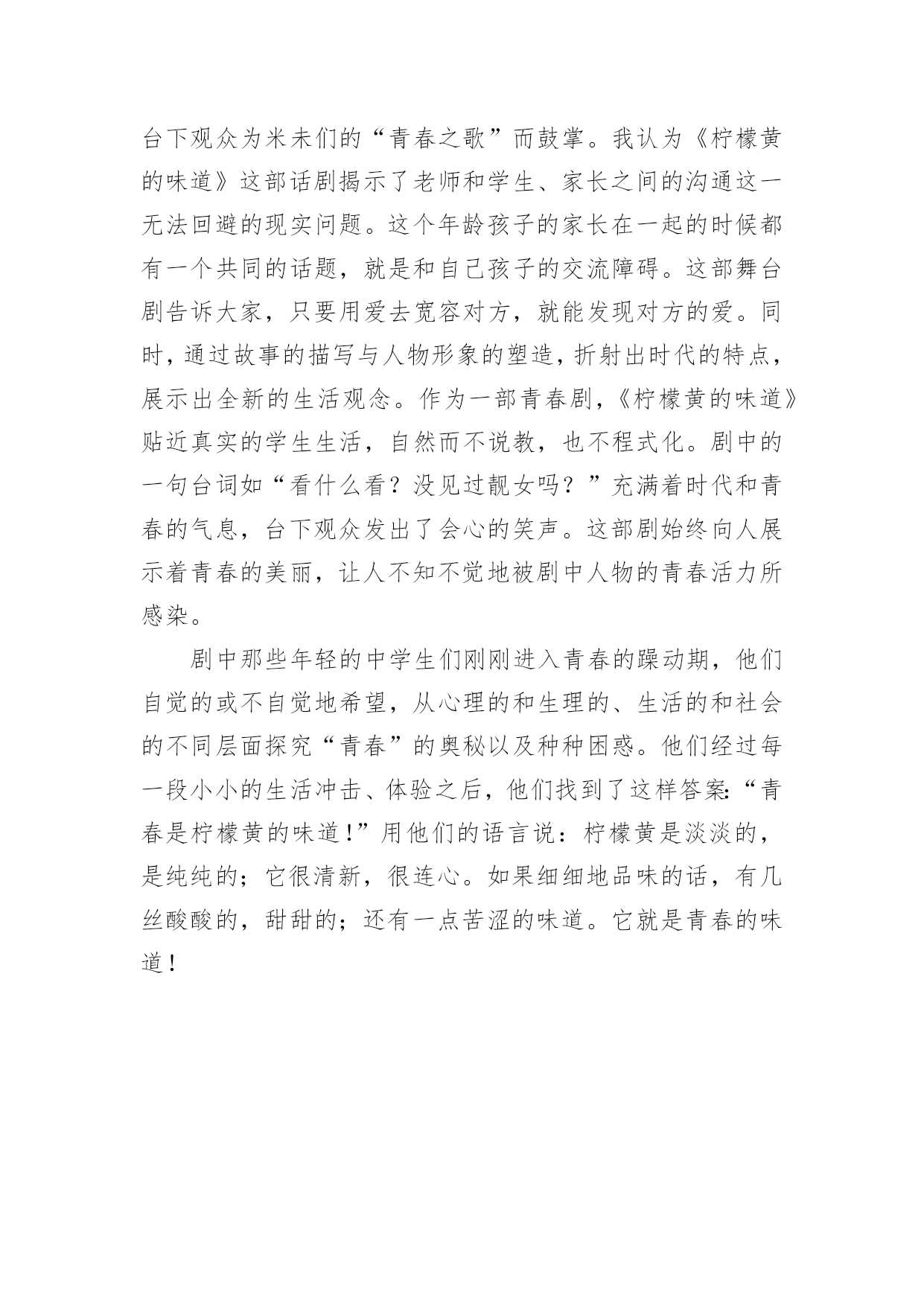 台下观众为米未们的“青春之歌”而鼓掌。我认为《柠檬黄的味道》这部话剧揭示了老师和学生、家长之间的沟通这一无法回避的现实问题。这个年龄孩子的家长在一起的时候都有一个共同的话题，就是和自己孩子的交流障碍。这部舞台剧告诉大家，只要用爱去宽容对方，就能发现对方的爱。同时，通过故事的描写与人物形象的塑造，折射出时代的特点，展示出全新的生活观念。作为一部青春剧，《柠檬黄的味道》贴近真实的学生生活，自然而不说教，也不程式化。剧中的一句台词如“看什么看？没见过靓女吗？”充满着时代和青春的气息，台下观众发出了会心的笑声。这部剧始终向人展示着青春的美丽，让人不知不觉地被剧中人物的青春活力所感染。

剧中那些年轻的中学生们刚刚进入青春的躁动期，他们自觉的或不自觉地希望，从心理的和生理的、生活的和社会的不同层面探究“青春”的奥秘以及种种困惑。他们经过每一段小小的生活冲击、体验之后，他们找到了这样答案:“青春是柠檬黄的味道!”用他们的语言说：柠檬黄是淡淡的，是纯纯的；它很清新，很连心。如果细细地品味的话，有几丝酸酸的，甜甜的；还有一点苦涩的味道。它就是青春的味道!